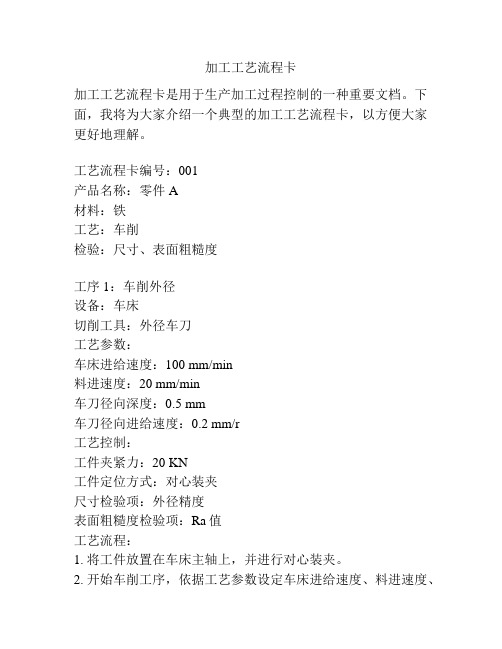 加工工艺流程卡

加工工艺流程卡是用于生产加工过程控制的一种重要文档。下面，我将为大家介绍一个典型的加工工艺流程卡，以方便大家更好地理解。

工艺流程卡编号：001
产品名称：零件 A
材料：铁
工艺：车削
检验：尺寸、表面粗糙度

工序 1：车削外径
设备：车床
切削工具：外径车刀
工艺参数：
车床进给速度：100 mm/min
料进速度：20 mm/min
车刀径向深度：0.5 mm
车刀径向进给速度：0.2 mm/r
工艺控制：
工件夹紧力：20 KN
工件定位方式：对心装夹
尺寸检验项：外径精度
表面粗糙度检验项：Ra 值
工艺流程：
1. 将工件放置在车床主轴上，并进行对心装夹。
2. 开始车削工序，依据工艺参数设定车床进给速度、料进速度、